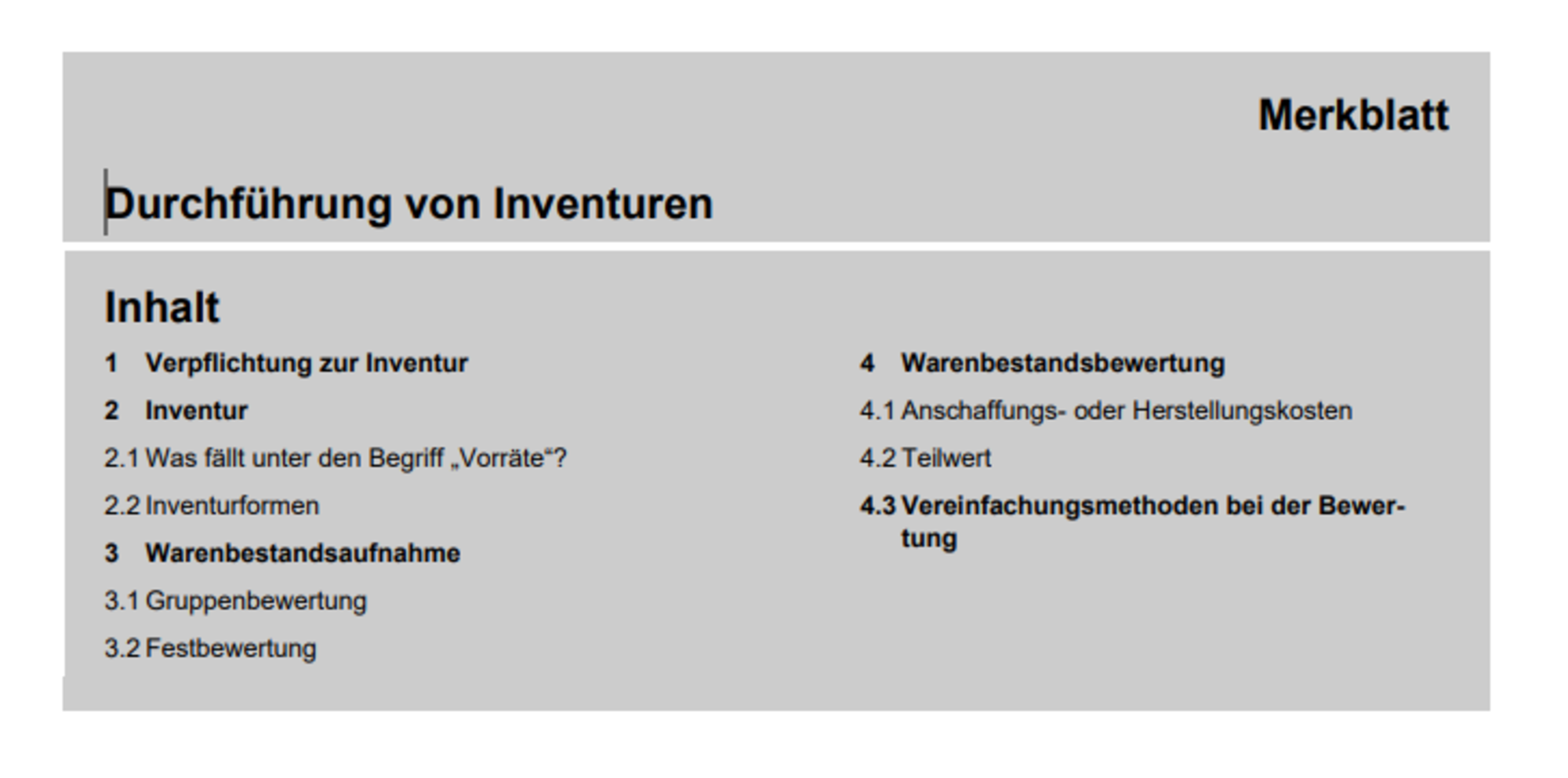 Merkblatt

Durchführung von Inventuren

Inhalt

1 Verpflichtung zur Inventur

2 Inventur

2.1 Was fällt unter den Begriff „Vorräte“?

2.2 Inventurformen

3 Warenbestandsaufnahme

3.1 Gruppenbewertung

3.2 Festbewertung

4 Warenbestandsbewertung

4.1 Anschaffungs- oder Herstellungskosten

4.2 Teilwert

4.3 Vereinfachungsmethoden bei der Bewertung